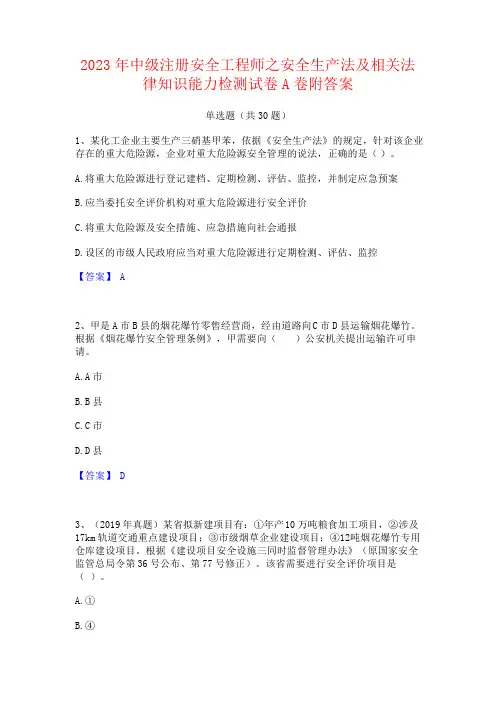 2023年中级注册安全工程师之安全生产法及相关法律知识能力检测试卷A卷附答案

单选题（共30题）

1、某化工企业主要生产三硝基甲苯，依据《安全生产法》的规定，针对该企业存在的重大危险源，企业对重大危险源安全管理的说法，正确的是（ ）。

A.将重大危险源进行登记建档、定期检测、评估、监控，并制定应急预案

B.应当委托安全评价机构对重大危险源进行安全评价

C.将重大危险源及安全措施、应急措施向社会通报

D.设区的市级人民政府应当对重大危险源进行定期检测、评估、监控

【答案】 A

2、甲是A市B县的烟花爆竹零售经营商，经由道路向C市D县运输烟花爆竹。根据《烟花爆竹安全管理条例》，甲需要向（ ）公安机关提出运输许可申请。

A.A市

B.B县

C.C市

D.D县

【答案】 D

3、（2019年真题）某省拟新建项目有：①年产10万吨粮食加工项目，②涉及17km轨道交通重点建设项目；③市级烟草企业建设项目；④12吨烟花爆竹专用仓库建设项目。根据《建设项目安全设施三同时监督管理办法》（原国家安全监管总局令第36号公布、第77号修正）。该省需要进行安全评价项目是（ ）。

A.①

B.④